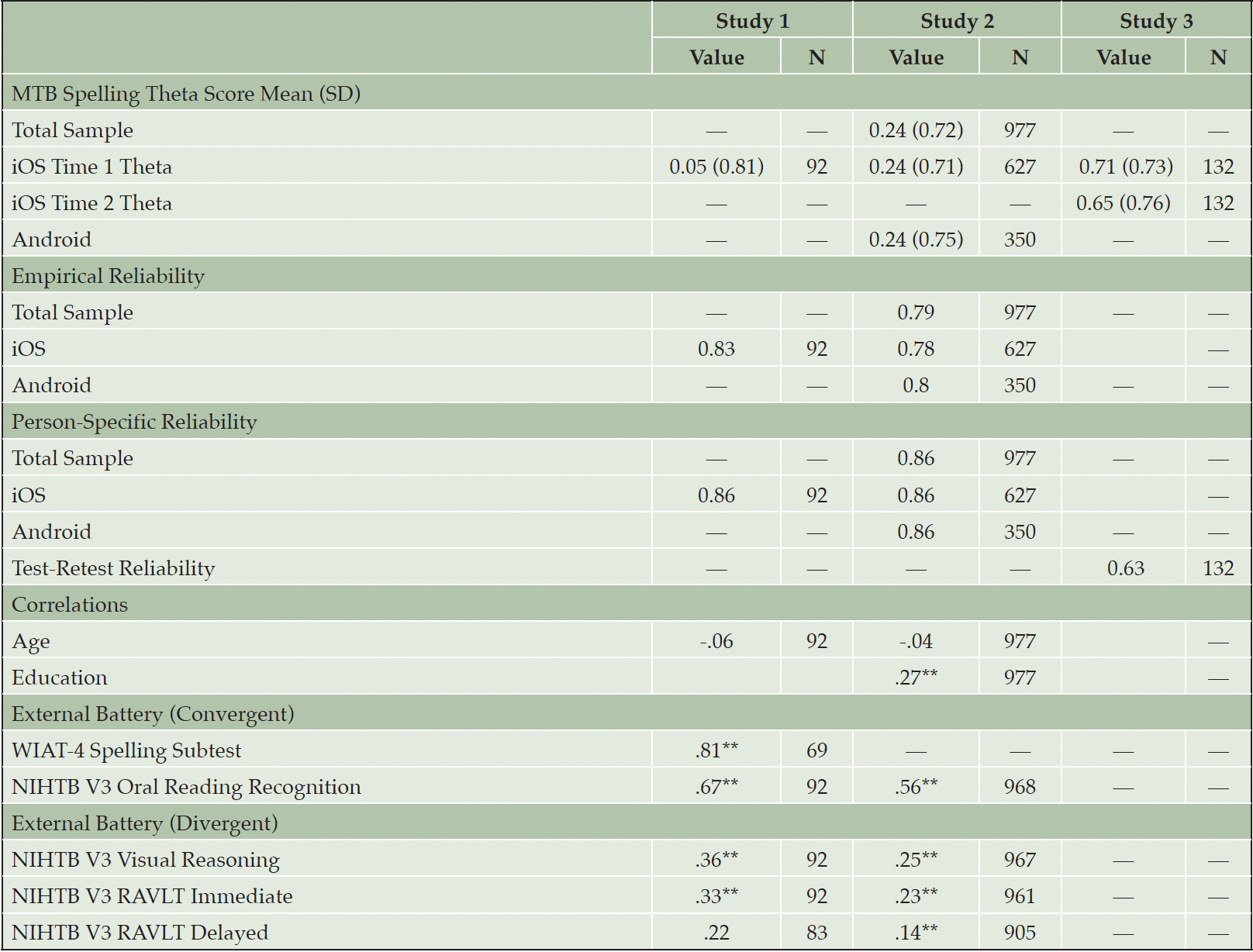 | | Study 1 | | Study 2 | | Study 3 | |
|---|---|---|---|---|---|---|
| | Value | N | Value | N | Value | N |
| MTB Spelling Theta Score Mean (SD) | | | | | | |
| Total Sample | — | — | 0.24 (0.72) | 977 | — | — |
| iOS Time 1 Theta | 0.05 (0.81) | 92 | 0.24 (0.71) | 627 | 0.71 (0.73) | 132 |
| iOS Time 2 Theta | — | — | — | — | 0.65 (0.76) | 132 |
| Android | — | — | 0.24 (0.75) | 350 | — | — |
| Empirical Reliability | | | | | | |
| Total Sample | — | — | 0.79 | 977 | — | — |
| iOS | 0.83 | 92 | 0.78 | 627 | | — |
| Android | — | — | 0.8 | 350 | — | — |
| Person-Specific Reliability | | | | | | |
| Total Sample | — | — | 0.86 | 977 | — | — |
| iOS | 0.86 | 92 | 0.86 | 627 | | — |
| Android | — | — | 0.86 | 350 | — | — |
| Test-Retest Reliability | — | — | — | — | 0.63 | 132 |
| Correlations | | | | | | |
| Age | -.06 | 92 | -.04 | 977 | | — |
| Education | | | .27** | 977 | | — |
| External Battery (Convergent) | | | | | | |
| WIAT-4 Spelling Subtest | .81** | 69 | — | — | — | — |
| NIHTB V3 Oral Reading Recognition | .67** | 92 | .56** | 968 | — | — |
| External Battery (Divergent) | | | | | | |
| NIHTB V3 Visual Reasoning | .36** | 92 | .25** | 967 | — | — |
| NIHTB V3 RAVLT Immediate | .33** | 92 | .23** | 961 | — | — |
| NIHTB V3 RAVLT Delayed | .22 | 83 | .14** | 905 | — | — |